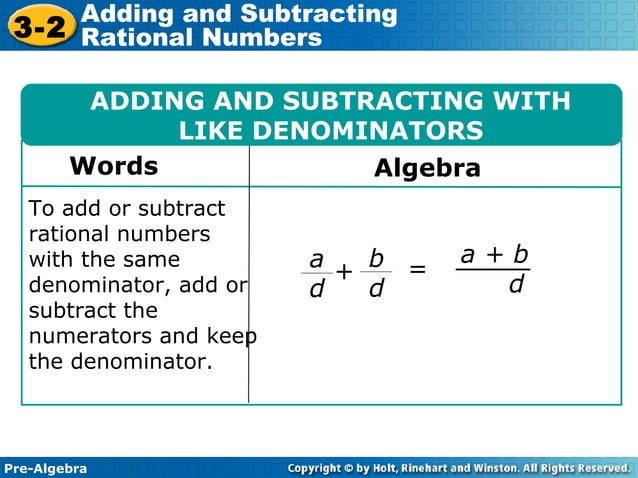 3-2 Adding and Subtracting Rational Numbers

ADDING AND SUBTRACTING WITH LIKE DENOMINATORS

| Words | Algebra |
|---|---|
| To add or subtract rational numbers with the same denominator, add or subtract the numerators and keep the denominator. | $\frac{a}{d} + \frac{b}{d} = \frac{a + b}{d}$ |

Pre-Algebra

Copyright © by Holt, Rinehart and Winston. All Rights Reserved.